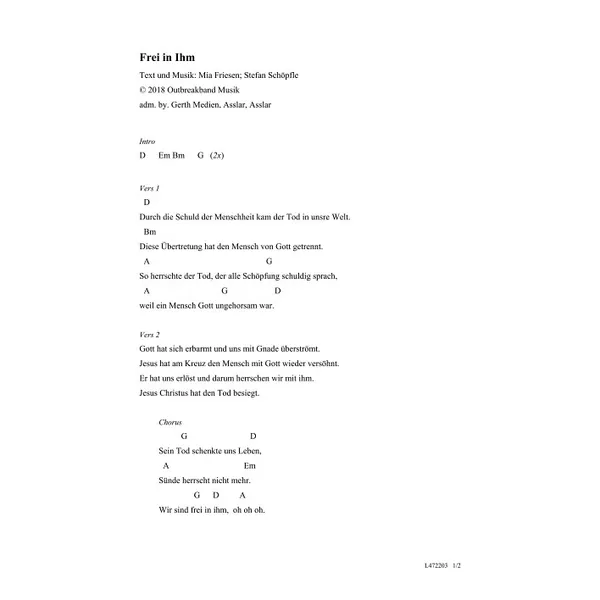 Frei in Ihm

Text und Musik: Mia Friesen; Stefan Schöpfle
© 2018 Outbreakband Musik
adm. by. Gerth Medien, Asslar, Asslar

Intro
D Em Bm G (2x)

Vers 1
D
Durch die Schuld der Menschheit kam der Tod in unsre Welt.
Bm
Diese Übertretung hat den Mensch von Gott getrennt.
A G
So herrschte der Tod, der alle Schöpfung schuldig sprach,
A G D
weil ein Mensch Gott ungehorsam war.

Vers 2
Gott hat sich erbarmt und uns mit Gnade überströmt.
Jesus hat am Kreuz den Mensch mit Gott wieder versöhnt.
Er hat uns erlöst und darum herrschen wir mit ihm.
Jesus Christus hat den Tod besiegt.

Chorus
G D
Sein Tod schenkte uns Leben,
A Em
Sünde herrscht nicht mehr.
G D A
Wir sind frei in ihm, oh oh oh.

L472203 1/2